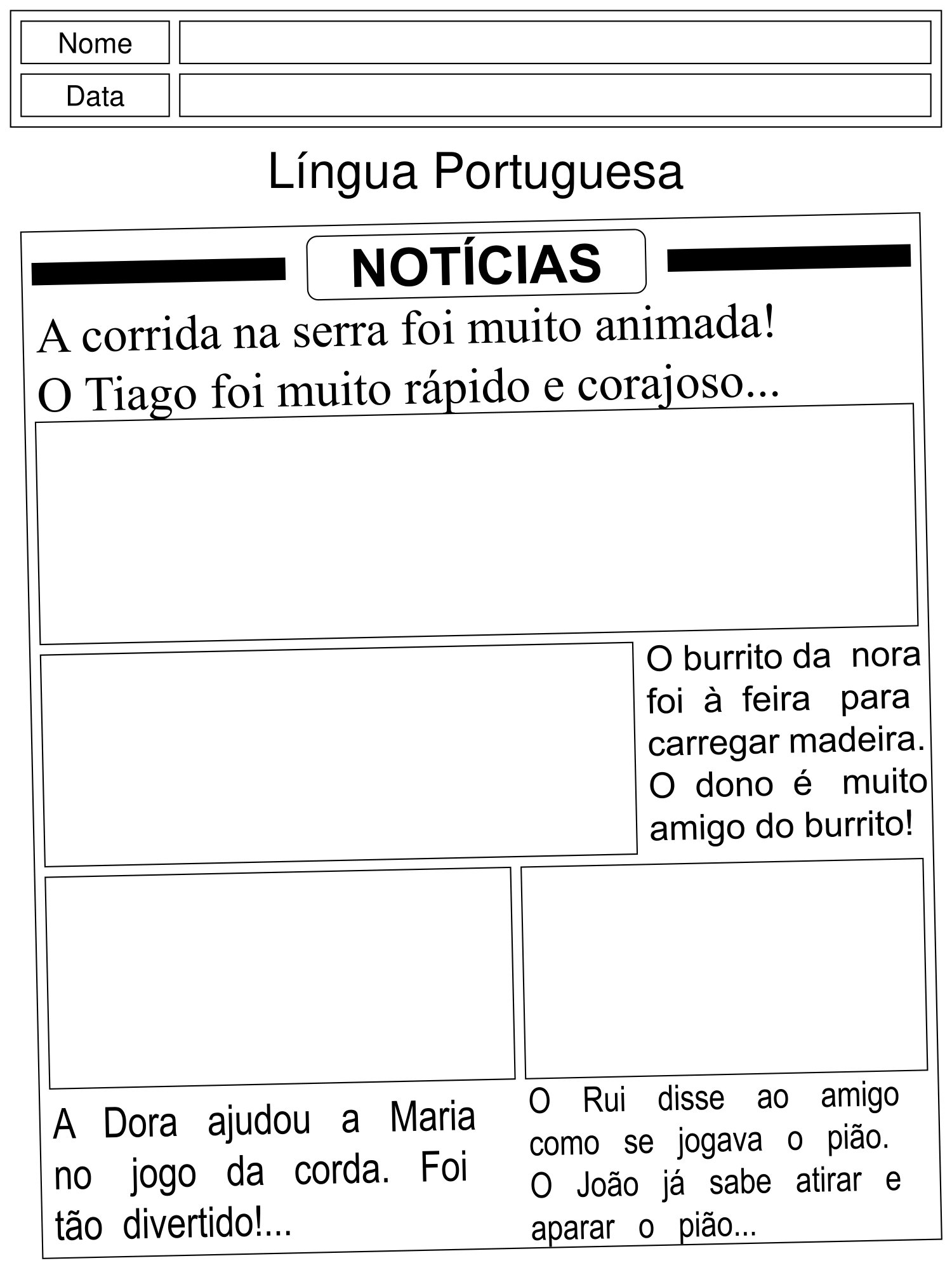 Nome
Data

Língua Portuguesa

NOTÍCIAS

A corrida na serra foi muito animada!
O Tiago foi muito rápido e corajoso...

O burrito da nora foi à feira para carregar madeira. O dono é muito amigo do burrito!

A Dora ajudou a Maria no jogo da corda. Foi tão divertido!...

O Rui disse ao amigo como se jogava o pião. O João já sabe atirar e aparar o pião...